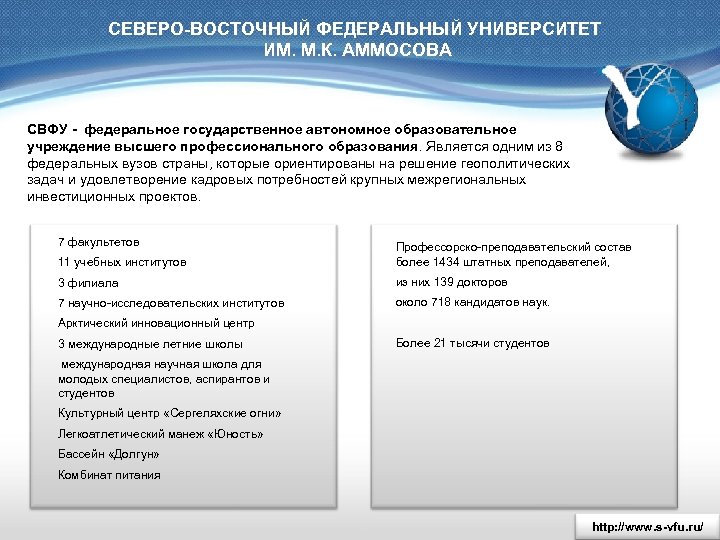 СЕВЕРО-ВОСТОЧНЫЙ ФЕДЕРАЛЬНЫЙ УНИВЕРСИТЕТ ИМ. М.К. АММОСОВА

СВФУ - федеральное государственное автономное образовательное учреждение высшего профессионального образования. Является одним из 8 федеральных вузов страны, которые ориентированы на решение геополитических задач и удовлетворение кадровых потребностей крупных межрегиональных инвестиционных проектов.

7 факультетов

11 учебных институтов

3 филиала

7 научно-исследовательских институтов

Арктический инновационный центр

3 международные летние школы

международная научная школа для молодых специалистов, аспирантов и студентов

Культурный центр «Сергеляхские огни»

Легкоатлетический манеж «Юность»

Бассейн «Долгун»

Комбинат питания

Профессорско-преподавательский состав более 1434 штатных преподавателей,

из них 139 докторов

около 718 кандидатов наук.

Более 21 тысячи студентов

http://www.s-vfu.ru/